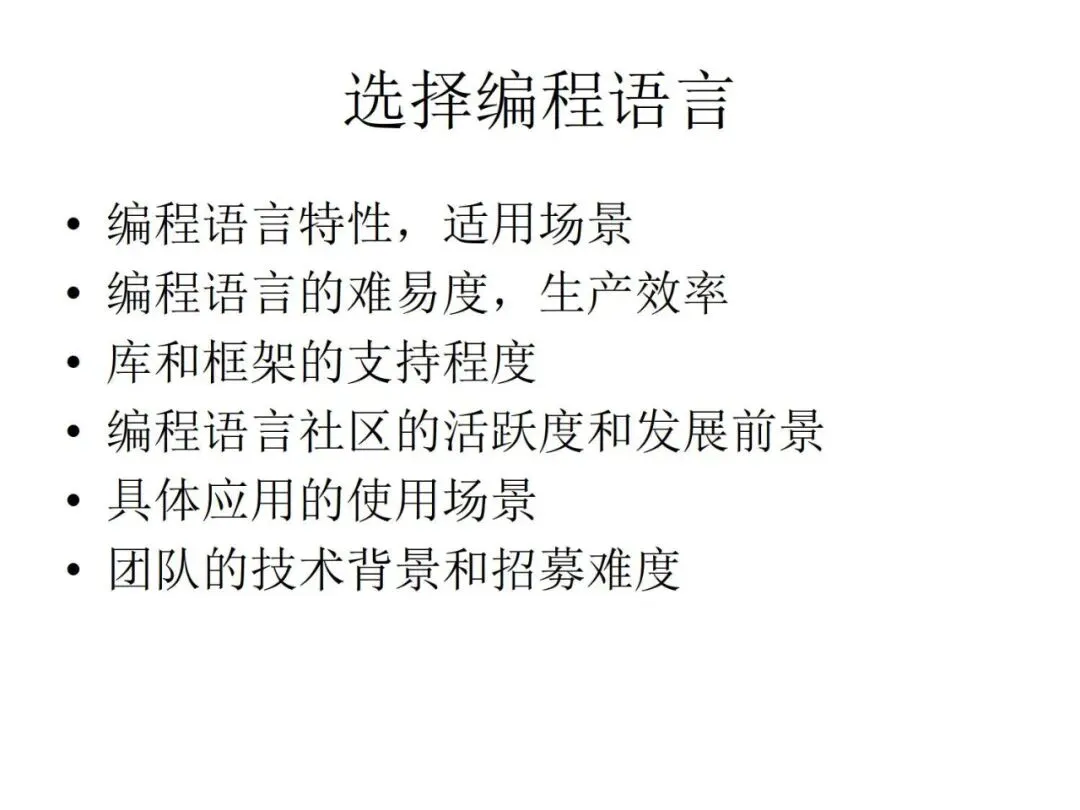 选择编程语言

• 编程语言特性，适用场景
• 编程语言的难易度，生产效率
• 库和框架的支持程度
• 编程语言社区的活跃度和发展前景
• 具体应用的使用场景
• 团队的技术背景和招募难度